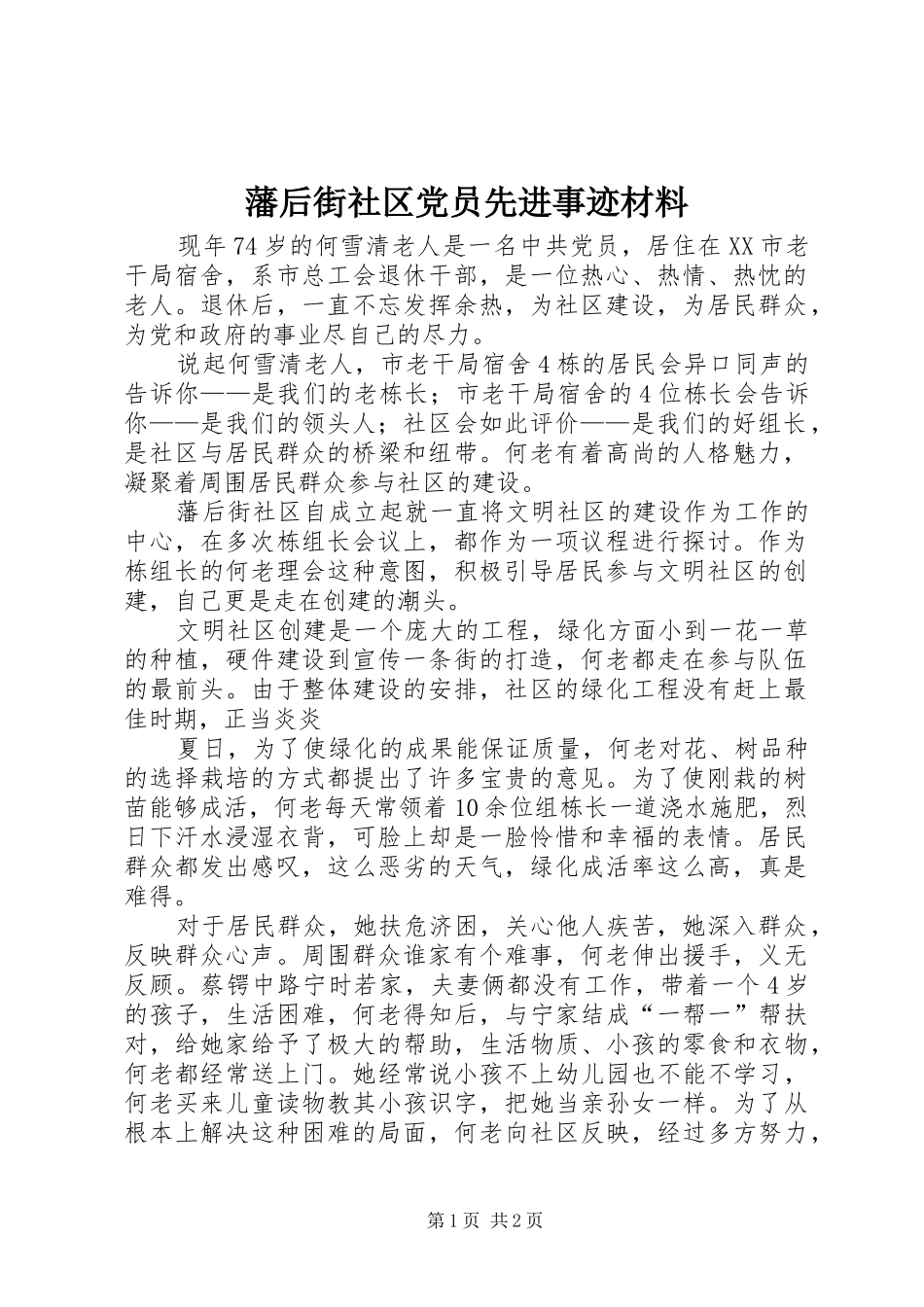 藩后街社区党员先进事迹材料

现年74岁的何雪清老人是一名中共党员，居住在XX市老干局宿舍，系市总工会退休干部，是一位热心、热情、热忱的老人。退休后，一直不忘发挥余热，为社区建设，为居民群众，为党和政府的事业尽自己的尽力。

说起何雪清老人，市老干局宿舍4栋的居民会异口同声的告诉你——是我们的老栋长；市老干局宿舍的4位栋长会告诉你——是我们的领头人；社区会如此评价——是我们的好组长，是社区与居民群众的桥梁和纽带。何老有着高尚的人格魅力，凝聚着周围居民群众参与社区的建设。

藩后街社区自成立起就一直将文明社区的建设作为工作的中心，在多次栋组长会议上，都作为一项议程进行探讨。作为栋组长的何老理会这种意图，积极引导居民参与文明社区的创建，自己更是走在创建的潮头。

文明社区创建是一个庞大的工程，绿化方面小到一花一草的种植，硬件建设到宣传一条街的打造，何老都走在参与队伍的最前头。由于整体建设的安排，社区的绿化工程没有赶上最佳时期，正当炎炎

夏日，为了使绿化的成果能保证质量，何老对花、树品种的选择栽培的方式都提出了许多宝贵的意见。为了使刚栽的树苗能够成活，何老每天常领着10余位组栋长一道浇水施肥，烈日下汗水浸湿衣背，可脸上却是一脸怜惜和幸福的表情。居民群众都发出感叹，这么恶劣的天气，绿化成活率这么高，真是难得。

对于居民群众，她扶危济困，关心他人疾苦，她深入群众，反映群众心声。周围群众谁家有个难事，何老伸出援手，义无反顾。蔡锷中路宁时若家，夫妻俩都没有工作，带着一个4岁的孩子，生活困难，何老得知后，与宁家结成“一帮一”帮扶对，给她家给予了极大的帮助，生活物质、小孩的零食和衣物，何老都经常送上门。她经常说小孩不上幼儿园也不能不学习，何老买来儿童读物教其小孩识字，把她当亲孙女一样。为了从根本上解决这种困难的局面，何老向社区反映，经过多方努力，

第1页 共2页